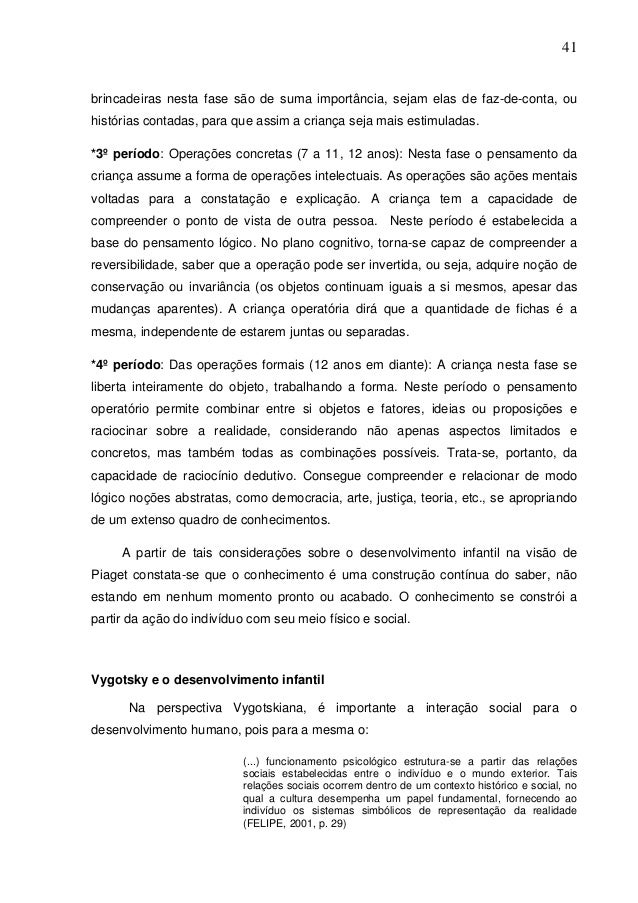 41

brincadeiras nesta fase são de suma importância, sejam elas de faz-de-conta, ou histórias contadas, para que assim a criança seja mais estimuladas.

*3º período: Operações concretas (7 a 11, 12 anos): Nesta fase o pensamento da criança assume a forma de operações intelectuais. As operações são ações mentais voltadas para a constatação e explicação. A criança tem a capacidade de compreender o ponto de vista de outra pessoa. Neste período é estabelecida a base do pensamento lógico. No plano cognitivo, torna-se capaz de compreender a reversibilidade, saber que a operação pode ser invertida, ou seja, adquire noção de conservação ou invariância (os objetos continuam iguais a si mesmos, apesar das mudanças aparentes). A criança operatória dirá que a quantidade de fichas é a mesma, independente de estarem juntas ou separadas.

*4º período: Das operações formais (12 anos em diante): A criança nesta fase se liberta inteiramente do objeto, trabalhando a forma. Neste período o pensamento operatório permite combinar entre si objetos e fatores, ideias ou proposições e raciocinar sobre a realidade, considerando não apenas aspectos limitados e concretos, mas também todas as combinações possíveis. Trata-se, portanto, da capacidade de raciocínio dedutivo. Consegue compreender e relacionar de modo lógico noções abstratas, como democracia, arte, justiça, teoria, etc., se apropriando de um extenso quadro de conhecimentos.

A partir de tais considerações sobre o desenvolvimento infantil na visão de Piaget constata-se que o conhecimento é uma construção contínua do saber, não estando em nenhum momento pronto ou acabado. O conhecimento se constrói a partir da ação do indivíduo com seu meio físico e social.

Vygotsky e o desenvolvimento infantil

Na perspectiva Vygotskiana, é importante a interação social para o desenvolvimento humano, pois para a mesma o:

(...) funcionamento psicológico estrutura-se a partir das relações sociais estabelecidas entre o indivíduo e o mundo exterior. Tais relações sociais ocorrem dentro de um contexto histórico e social, no qual a cultura desempenha um papel fundamental, fornecendo ao indivíduo os sistemas simbólicos de representação da realidade (FELIPE, 2001, p. 29)